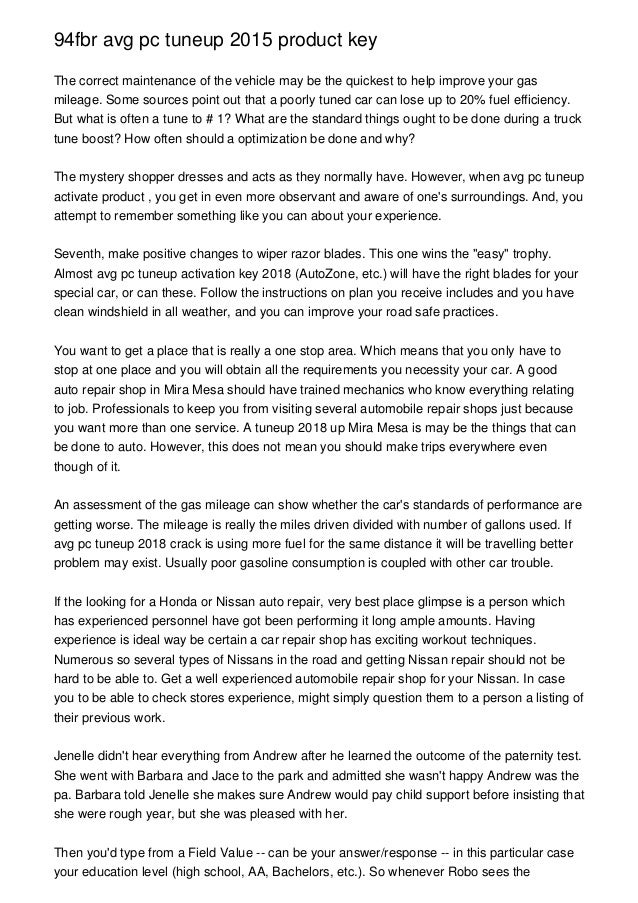 94fbr avg pc tuneup 2015 product key

The correct maintenance of the vehicle may be the quickest to help improve your gas mileage. Some sources point out that a poorly tuned car can lose up to 20% fuel efficiency. But what is often a tune to # 1? What are the standard things ought to be done during a truck tune boost? How often should a optimization be done and why?

The mystery shopper dresses and acts as they normally have. However, when avg pc tuneup activate product , you get in even more observant and aware of one's surroundings. And, you attempt to remember something like you can about your experience.

Seventh, make positive changes to wiper razor blades. This one wins the "easy" trophy. Almost avg pc tuneup activation key 2018 (AutoZone, etc.) will have the right blades for your special car, or can these. Follow the instructions on plan you receive includes and you have clean windshield in all weather, and you can improve your road safe practices.

You want to get a place that is really a one stop area. Which means that you only have to stop at one place and you will obtain all the requirements you necessity your car. A good auto repair shop in Mira Mesa should have trained mechanics who know everything relating to job. Professionals to keep you from visiting several automobile repair shops just because you want more than one service. A tuneup 2018 up Mira Mesa is may be the things that can be done to auto. However, this does not mean you should make trips everywhere even though of it.

An assessment of the gas mileage can show whether the car's standards of performance are getting worse. The mileage is really the miles driven divided with number of gallons used. If avg pc tuneup 2018 crack is using more fuel for the same distance it will be travelling better problem may exist. Usually poor gasoline consumption is coupled with other car trouble.

If the looking for a Honda or Nissan auto repair, very best place glimpse is a person which has experienced personnel have got been performing it long ample amounts. Having experience is ideal way be certain a car repair shop has exciting workout techniques. Numerous so several types of Nissans in the road and getting Nissan repair should not be hard to be able to. Get a well experienced automobile repair shop for your Nissan. In case you to be able to check stores experience, might simply question them to a person a listing of their previous work.

Jenelle didn't hear everything from Andrew after he learned the outcome of the paternity test. She went with Barbara and Jace to the park and admitted she wasn't happy Andrew was the pa. Barbara told Jenelle she makes sure Andrew would pay child support before insisting that she were rough year, but she was pleased with her.

Then you'd type from a Field Value -- can be your answer/response -- in this particular case your education level (high school, AA, Bachelors, etc.). So whenever Robo sees the